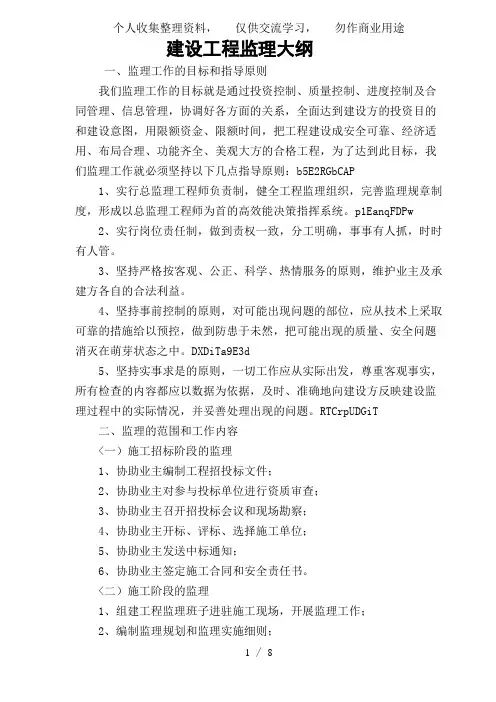 个人收集整理资料，　仅供交流学习，　勿作商业用途

建设工程监理大纲

一、监理工作的目标和指导原则

我们监理工作的目标就是通过投资控制、质量控制、进度控制及合同管理、信息管理，协调好各方面的关系，全面达到建设方的投资目的和建设意图，用限额资金、限额时间，把工程建设成安全可靠、经济适用、布局合理、功能齐全、美观大方的合格工程，为了达到此目标，我们监理工作就必须坚持以下几点指导原则：b5E2RGbCAP

1、实行总监理工程师负责制，健全工程监理组织，完善监理规章制度，形成以总监理工程师为首的高效能决策指挥系统。p1EanqFDPw

2、实行岗位责任制，做到责权一致，分工明确，事事有人抓，时时有人管。

3、坚持严格按客观、公正、科学、热情服务的原则，维护业主及承建方各自的合法利益。

4、坚持事前控制的原则，对可能出现问题的部位，应从技术上采取可靠的措施给以预控，做到防患于未然，把可能出现的质量、安全问题消灭在萌芽状态之中。DXDiTa9E3d

5、坚持实事求是的原则，一切工作应从实际出发，尊重客观事实，所有检查的内容都应以数据为依据，及时、准确地向建设方反映建设监理过程中的实际情况，并妥善处理出现的问题。RTCrpUDGiT

二、监理的范围和工作内容

（一）施工招标阶段的监理

1、协助业主编制工程招投标文件；

2、协助业主对参与投标单位进行资质审查；

3、协助业主召开招投标会议和现场勘察；

4、协助业主开标、评标、选择施工单位；

5、协助业主发送中标通知；

6、协助业主签定施工合同和安全责任书。

（二）施工阶段的监理

1、组建工程监理班子进驻施工现场，开展监理工作；

2、编制监理规划和监理实施细则；

1 / 8